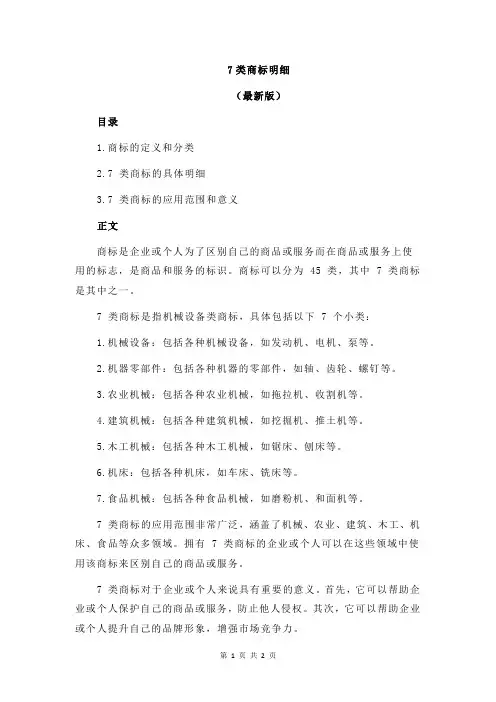 7 类商标明细

（最新版）

目录

1.商标的定义和分类

2.7 类商标的具体明细

3.7 类商标的应用范围和意义

正文

商标是企业或个人为了区别自己的商品或服务而在商品或服务上使用的标志，是商品和服务的标识。商标可以分为 45 类，其中 7 类商标是其中之一。

7 类商标是指机械设备类商标，具体包括以下 7 个小类：

1.机械设备：包括各种机械设备，如发动机、电机、泵等。

2.机器零部件：包括各种机器的零部件，如轴、齿轮、螺钉等。

3.农业机械：包括各种农业机械，如拖拉机、收割机等。

4.建筑机械：包括各种建筑机械，如挖掘机、推土机等。

5.木工机械：包括各种木工机械，如锯床、刨床等。

6.机床：包括各种机床，如车床、铣床等。

7.食品机械：包括各种食品机械，如磨粉机、和面机等。

7 类商标的应用范围非常广泛，涵盖了机械、农业、建筑、木工、机床、食品等众多领域。拥有 7 类商标的企业或个人可以在这些领域中使用该商标来区别自己的商品或服务。

7 类商标对于企业或个人来说具有重要的意义。首先，它可以帮助企业或个人保护自己的商品或服务，防止他人侵权。其次，它可以帮助企业或个人提升自己的品牌形象，增强市场竞争力。

第 1 页 共 2 页